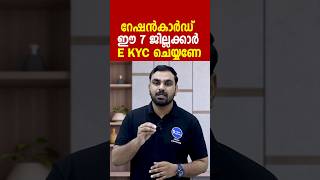 റേഷൻകാർഡ്
ഈ 7 ജില്ലക്കാർ
E KYC ചെയ്യണേ